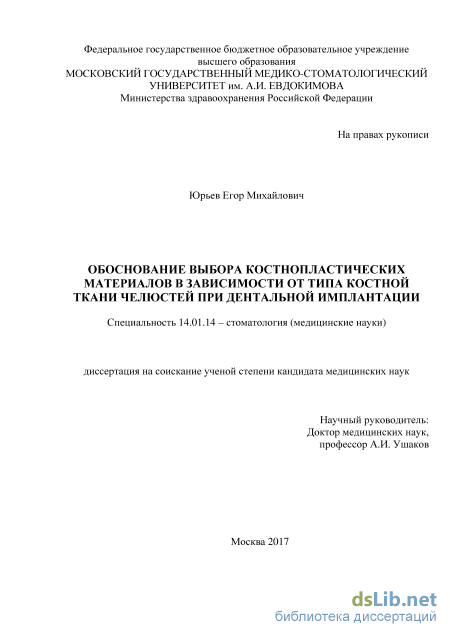 Федеральное государственное бюджетное образовательное учреждение высшего образования
МОСКОВСКИЙ ГОСУДАРСТВЕННЫЙ МЕДИКО-СТОМАТОЛОГИЧЕСКИЙ УНИВЕРСИТЕТ им. А.И. ЕВДОКИМОВА
Министерства здравоохранения Российской Федерации

На правах рукописи

Юрьев Егор Михайлович

ОБОСНОВАНИЕ ВЫБОРА КОСТНОПЛАСТИЧЕСКИХ МАТЕРИАЛОВ В ЗАВИСИМОСТИ ОТ ТИПА КОСТНОЙ ТКАНИ ЧЕЛЮСТЕЙ ПРИ ДЕНТАЛЬНОЙ ИМПЛАНТАЦИИ

Специальность 14.01.14 – стоматология (медицинские науки)

диссертация на соискание ученой степени кандидата медицинских наук

Научный руководитель:
Доктор медицинских наук,
профессор А.И. Ушаков

Москва 2017

dsLib.net
библиотека диссертаций